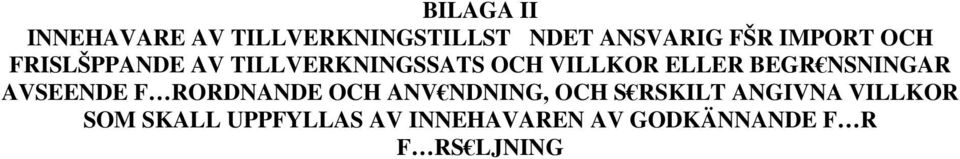 BILAGA II
INNEHAVARE AV TILLVERKNINGSTILLST   NDET ANSVARIG FŠR IMPORT OCH FRISLŠPPANDE AV TILLVERKNINGSSATS OCH VILLKOR ELLER BEGR€NSNINGAR AVSEENDE F…RORDNANDE OCH ANV€NDNING, OCH S€RSKILT ANGIVNA VILLKOR SOM SKALL UPPFYLLAS AV INNEHAVAREN AV GODKÄNNANDE F…R F…RS€LJNING